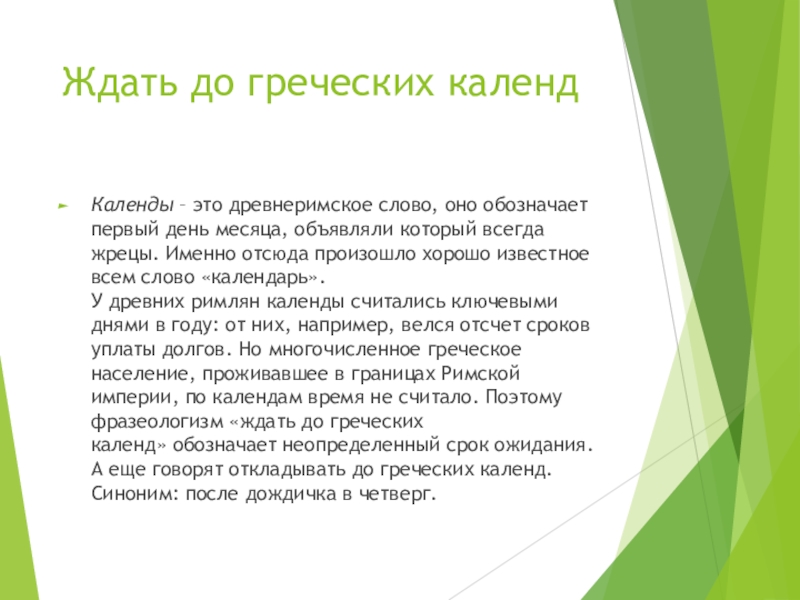 Ждать до греческих календ

Календы – это древнеримское слово, оно обозначает первый день месяца, объявляли который всегда жрецы. Именно отсюда произошло хорошо известное всем слово «календарь».
У древних римлян календы считались ключевыми днями в году: от них, например, велся отсчет сроков уплаты долгов. Но многочисленное греческое население, проживавшее в границах Римской империи, по календам время не считало. Поэтому фразеологизм «ждать до греческих календ» обозначает неопределенный срок ожидания. А еще говорят откладывать до греческих календ. Синоним: после дождичка в четверг.